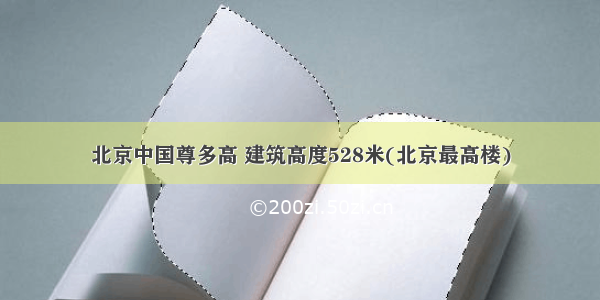 北京中国尊多高 建筑高度528米(北京最高楼)

©200zi.50zi.cn